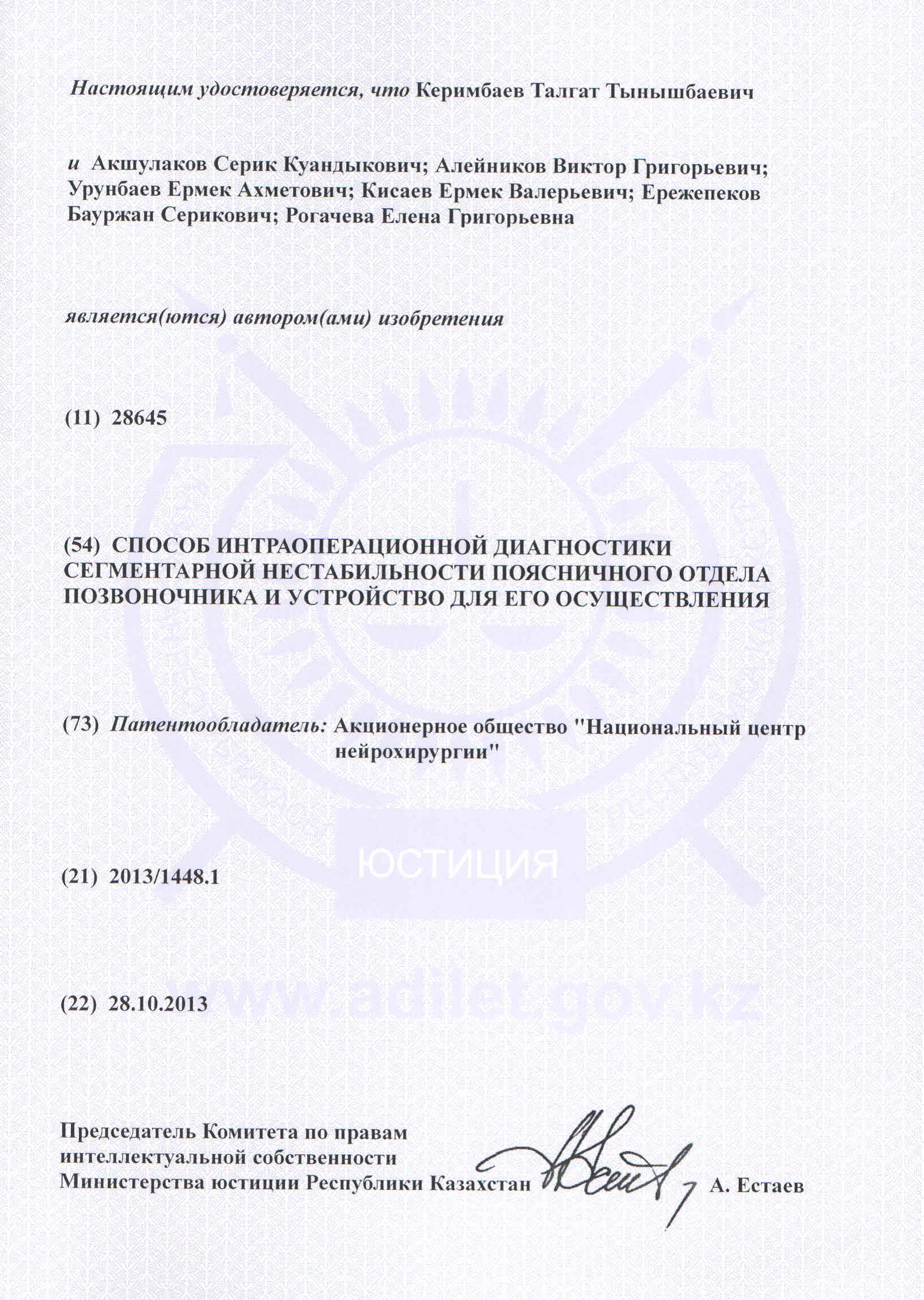 Настоящим удостоверяется, что Керимбаев Талгат Тынышбаевич

и Акшулаков Серик Куандыкович; Алейников Виктор Григорьевич; Урунбаев Ермек Ахметович; Кисаев Ермек Валерьевич; Ережепеков Бауржан Серикович; Рогачева Елена Григорьевна

является(ются) автором(ами) изобретения

(11) 28645

(54) СПОСОБ ИНТРАОПЕРАЦИОННОЙ ДИАГНОСТИКИ СЕГМЕНТАРНОЙ НЕСТАБИЛЬНОСТИ ПОЯСНИЧНОГО ОТДЕЛА ПОЗВОНОЧНИКА И УСТРОЙСТВО ДЛЯ ЕГО ОСУЩЕСТВЛЕНИЯ

(73) Патентообладатель: Акционерное общество "Национальный центр нейрохирургии"

ЮСТИЦИЯ

(21) 2013/1448.1

www.adilet.gov.kz

(22) 28.10.2013

Председатель Комитета по правам интеллектуальной собственности Министерства юстиции Республики Казахстан А. Естаев